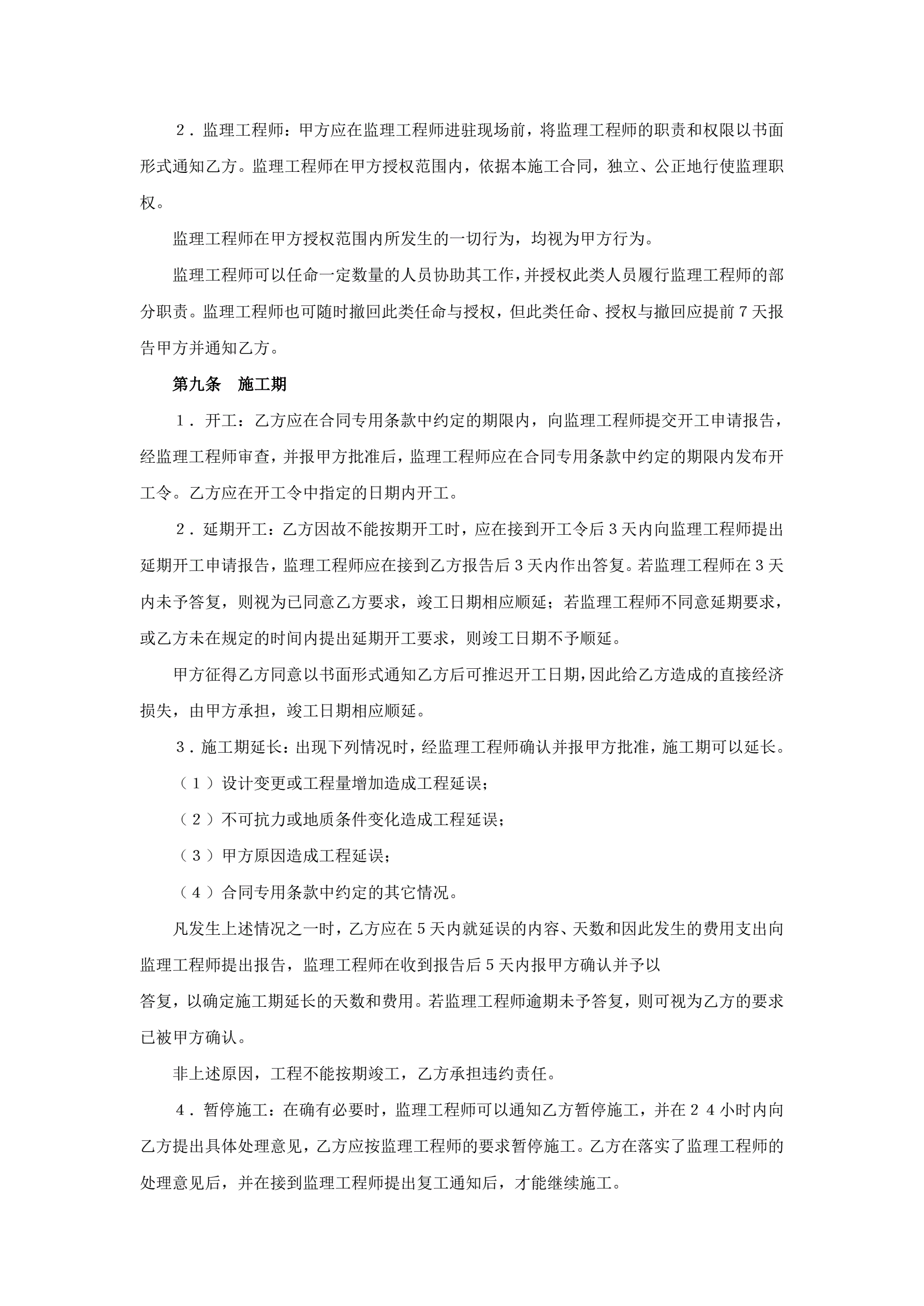 ２．监理工程师：甲方应在监理工程师进驻现场前，将监理工程师的职责和权限以书面形式通知乙方。监理工程师在甲方授权范围内，依据本施工合同，独立、公正地行使监理职权。

监理工程师在甲方授权范围内所发生的一切行为，均视为甲方行为。

监理工程师可以任命一定数量的人员协助其工作，并授权此类人员履行监理工程师的部分职责。监理工程师也可随时撤回此类任命与授权，但此类任命、授权与撤回应提前７天报告甲方并通知乙方。

第九条　施工期

１．开工：乙方应在合同专用条款中约定的期限内，向监理工程师提交开工申请报告，经监理工程师审查，并报甲方批准后，监理工程师应在合同专用条款中约定的期限内发布开工令。乙方应在开工令中指定的日期内开工。

２．延期开工：乙方因故不能按期开工时，应在接到开工令后３天内向监理工程师提出延期开工申请报告，监理工程师应在接到乙方报告后３天内作出答复。若监理工程师在３天内未予答复，则视为已同意乙方要求，竣工日期相应顺延；若监理工程师不同意延期要求，或乙方未在规定的时间内提出延期开工要求，则竣工日期不予顺延。

甲方征得乙方同意以书面形式通知乙方后可推迟开工日期，因此给乙方造成的直接经济损失，由甲方承担，竣工日期相应顺延。

３．施工期延长：出现下列情况时，经监理工程师确认并报甲方批准，施工期可以延长。

（１）设计变更或工程量增加造成工程延误；

（２）不可抗力或地质条件变化造成工程延误；

（３）甲方原因造成工程延误；

（４）合同专用条款中约定的其它情况。

凡发生上述情况之一时，乙方应在５天内就延误的内容、天数和因此发生的费用支出向监理工程师提出报告，监理工程师在收到报告后５天内报甲方确认并予以
答复，以确定施工期延长的天数和费用。若监理工程师逾期未予答复，则可视为乙方的要求已被甲方确认。

非上述原因，工程不能按期竣工，乙方承担违约责任。

４．暂停施工：在确有必要时，监理工程师可以通知乙方暂停施工，并在２４小时内向乙方提出具体处理意见，乙方应按监理工程师的要求暂停施工。乙方在落实了监理工程师的处理意见后，并在接到监理工程师提出复工通知后，才能继续施工。